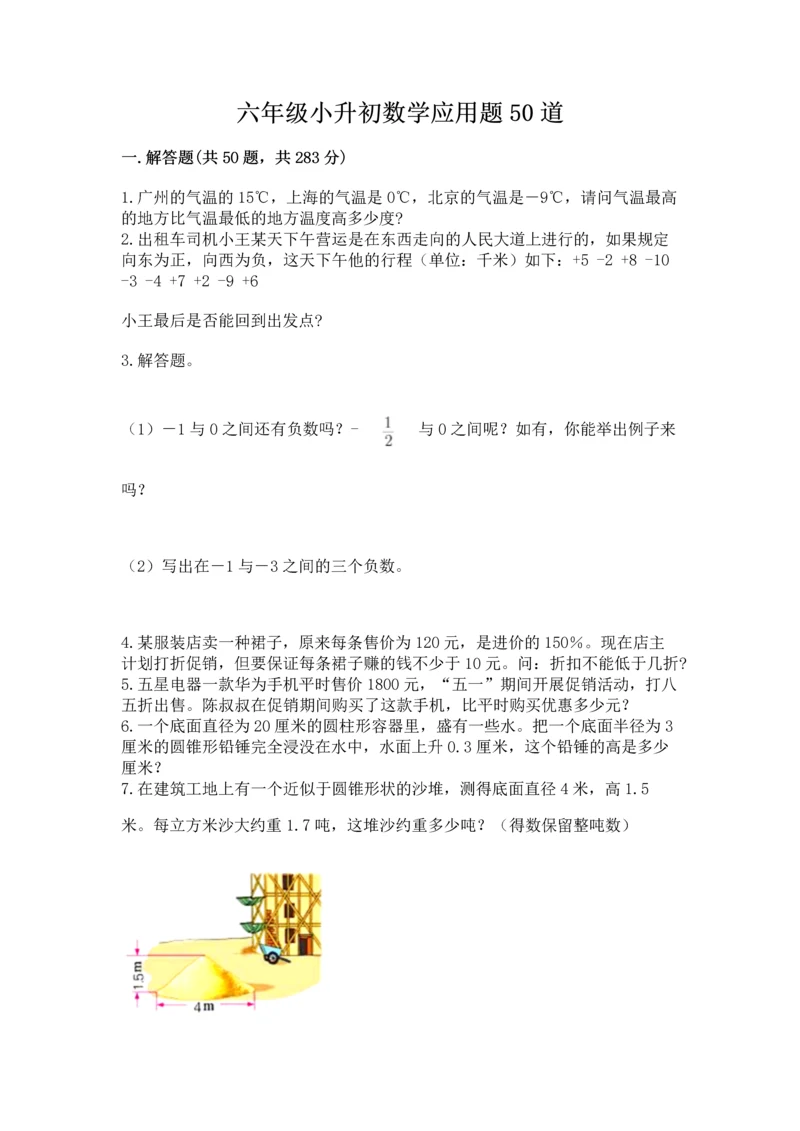 六年级小升初数学应用题50道

一.解答题(共50题，共283分)

1.广州的气温的15℃，上海的气温是0℃，北京的气温是－9℃，请问气温最高的地方比气温最低的地方温度高多少度?
2.出租车司机小王某天下午营运是在东西走向的人民大道上进行的，如果规定向东为正，向西为负，这天下午他的行程（单位：千米）如下：+5 -2 +8 -10 -3 -4 +7 +2 -9 +6

小王最后是否能回到出发点?

3.解答题。

（1）－1与0之间还有负数吗？- $\frac{1}{2}$ 与0之间呢？如有，你能举出例子来吗？

（2）写出在－1与－3之间的三个负数。

4.某服装店卖一种裙子，原来每条售价为120元，是进价的150%。现在店主计划打折促销，但要保证每条裙子赚的钱不少于10元。问：折扣不能低于几折?
5.五星电器一款华为手机平时售价1800元，“五一”期间开展促销活动，打八五折出售。陈叔叔在促销期间购买了这款手机，比平时购买优惠多少元?
6.一个底面直径为20厘米的圆柱形容器里，盛有一些水。把一个底面半径为3厘米的圆锥形铅锤完全浸没在水中，水面上升0.3厘米，这个铅锤的高是多少厘米?
7.在建筑工地上有一个近似于圆锥形状的沙堆，测得底面直径4米，高1.5米。每立方米沙大约重1.7吨，这堆沙约重多少吨？（得数保留整吨数）

1.5m
4m